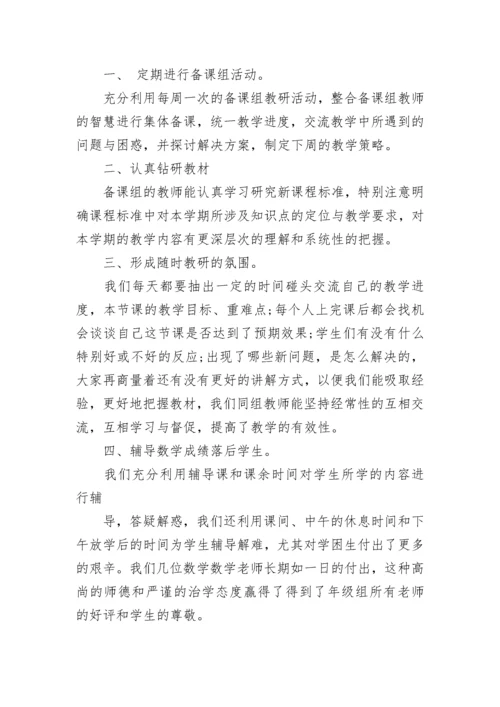 一、 定期进行备课组活动。

充分利用每周一次的备课组教研活动，整合备课组教师的智慧进行集体备课，统一教学进度，交流教学中所遇到的问题与困惑，并探讨解决方案，制定下周的教学策略。

二、认真钻研教材

备课组的教师能认真学习研究新课程标准，特别注意明确课程标准中对本学期所涉及知识点的定位与教学要求，对本学期的教学内容有更深层次的理解和系统性的把握。

三、形成随时教研的氛围。

我们每天都要抽出一定的时间碰头交流自己的教学进度，本节课的教学目标、重难点;每个人上完课后都会找机会谈谈自己这节课是否达到了预期效果;学生们有没有什么特别好或不好的反应;出现了哪些新问题，是怎么解决的，大家再商量着还有没有更好的讲解方式，以便我们能吸取经验，更好地把握教材，我们同组教师能坚持经常性的互相交流，互相学习与督促，提高了教学的有效性。

四、辅导数学成绩落后学生。

我们充分利用辅导课和课余时间对学生所学的内容进行辅

导，答疑解惑，我们还利用课间、中午的休息时间和下午放学后的时间为学生辅导解难，尤其对学困生付出了更多的艰辛。我们几位数学数学老师长期如一日的付出，这种高尚的师德和严谨的治学态度赢得了得到了年级组所有老师的好评和学生的尊敬。